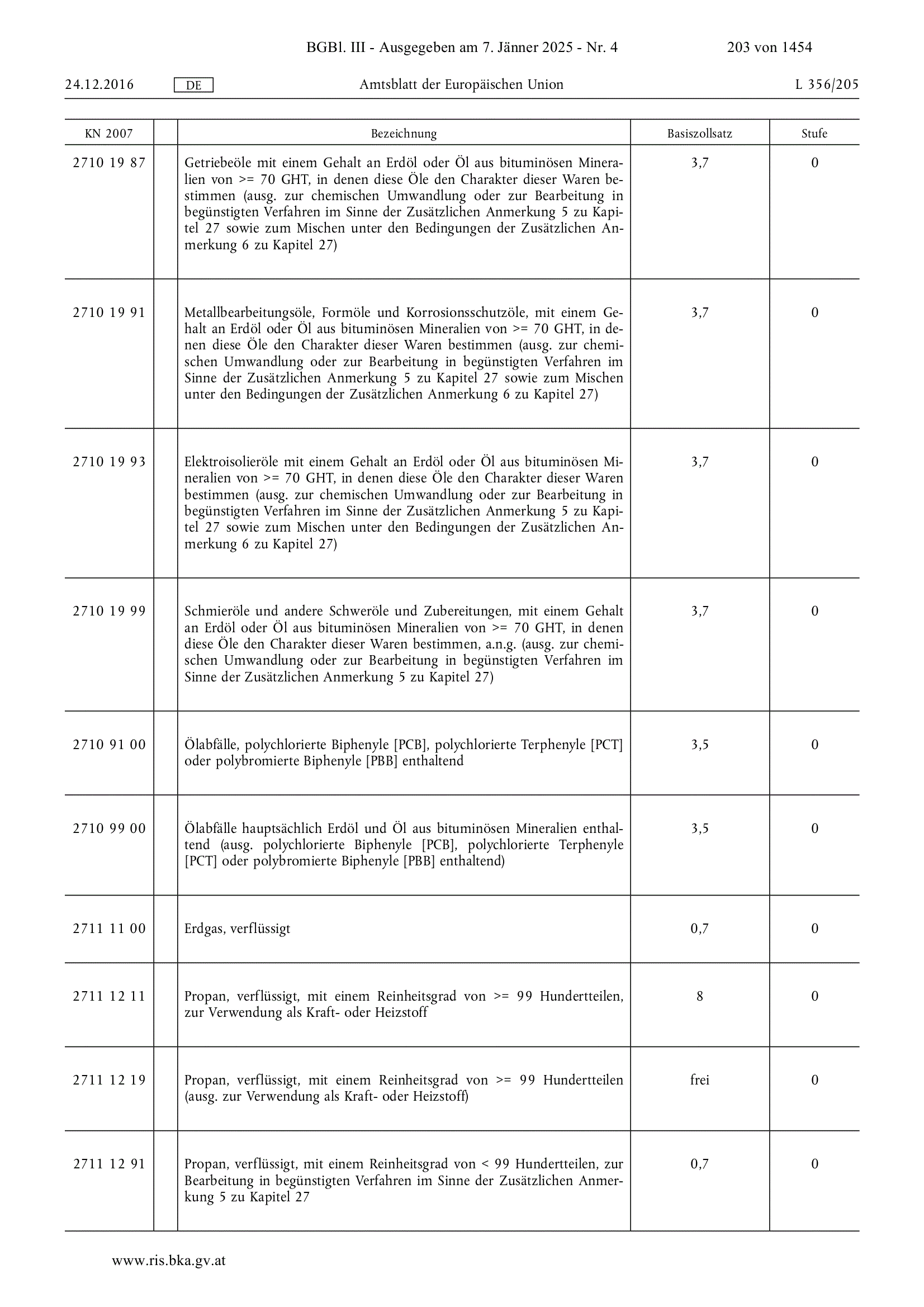 BGBl. III - Ausgegeben am 7. Jänner 2025 - Nr. 4 203 von 1454

24.12.2016 DE Amtsblatt der Europäischen Union L 356/205

| KN 2007 | | Bezeichnung | Basiszollsatz | Stufe |
|---|---|---|---|---|
| 2710 19 87 | | Getriebeöle mit einem Gehalt an Erdöl oder Öl aus bituminösen Mineralien von >= 70 GHT, in denen diese Öle den Charakter dieser Waren bestimmen (ausg. zur chemischen Umwandlung oder zur Bearbeitung in begünstigten Verfahren im Sinne der Zusätzlichen Anmerkung 5 zu Kapitel 27 sowie zum Mischen unter den Bedingungen der Zusätzlichen Anmerkung 6 zu Kapitel 27) | 3,7 | 0 |
| 2710 19 91 | | Metallbearbeitungsöle, Formöle und Korrosionsschutzöle, mit einem Gehalt an Erdöl oder Öl aus bituminösen Mineralien von >= 70 GHT, in denen diese Öle den Charakter dieser Waren bestimmen (ausg. zur chemischen Umwandlung oder zur Bearbeitung in begünstigten Verfahren im Sinne der Zusätzlichen Anmerkung 5 zu Kapitel 27 sowie zum Mischen unter den Bedingungen der Zusätzlichen Anmerkung 6 zu Kapitel 27) | 3,7 | 0 |
| 2710 19 93 | | Elektroisolieröle mit einem Gehalt an Erdöl oder Öl aus bituminösen Mineralien von >= 70 GHT, in denen diese Öle den Charakter dieser Waren bestimmen (ausg. zur chemischen Umwandlung oder zur Bearbeitung in begünstigten Verfahren im Sinne der Zusätzlichen Anmerkung 5 zu Kapitel 27 sowie zum Mischen unter den Bedingungen der Zusätzlichen Anmerkung 6 zu Kapitel 27) | 3,7 | 0 |
| 2710 19 99 | | Schmieröle und andere Schweröle und Zubereitungen, mit einem Gehalt an Erdöl oder Öl aus bituminösen Mineralien von >= 70 GHT, in denen diese Öle den Charakter dieser Waren bestimmen, a.n.g. (ausg. zur chemischen Umwandlung oder zur Bearbeitung in begünstigten Verfahren im Sinne der Zusätzlichen Anmerkung 5 zu Kapitel 27) | 3,7 | 0 |
| 2710 91 00 | | Ölabfälle, polychlorierte Biphenyle [PCB], polychlorierte Terphenyle [PCT] oder polybromierte Biphenyle [PBB] enthaltend | 3,5 | 0 |
| 2710 99 00 | | Ölabfälle hauptsächlich Erdöl und Öl aus bituminösen Mineralien enthaltend (ausg. polychlorierte Biphenyle [PCB], polychlorierte Terphenyle [PCT] oder polybromierte Biphenyle [PBB] enthaltend) | 3,5 | 0 |
| 2711 11 00 | | Erdgas, verflüssigt | 0,7 | 0 |
| 2711 12 11 | | Propan, verflüssigt, mit einem Reinheitsgrad von >= 99 Hundertteilen, zur Verwendung als Kraft- oder Heizstoff | 8 | 0 |
| 2711 12 19 | | Propan, verflüssigt, mit einem Reinheitsgrad von >= 99 Hundertteilen (ausg. zur Verwendung als Kraft- oder Heizstoff) | frei | 0 |
| 2711 12 91 | | Propan, verflüssigt, mit einem Reinheitsgrad von < 99 Hundertteilen, zur Bearbeitung in begünstigten Verfahren im Sinne der Zusätzlichen Anmerkung 5 zu Kapitel 27 | 0,7 | 0 |

www.ris.bka.gv.at